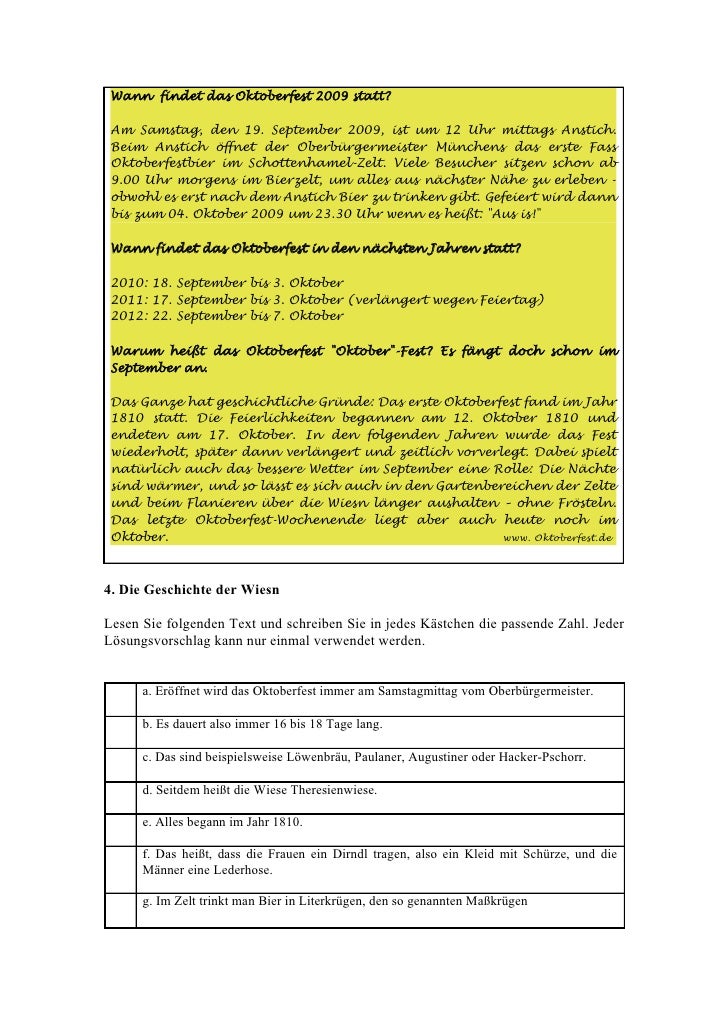 Wann findet das Oktoberfest 2009 statt?

Am Samstag, den 19. September 2009, ist um 12 Uhr mittags Anstich. Beim Anstich öffnet der Oberbürgermeister Münchens das erste Fass Oktoberfestbier im Schottenhamel-Zelt. Viele Besucher sitzen schon ab 9.00 Uhr morgens im Bierzelt, um alles aus nächster Nähe zu erleben - obwohl es erst nach dem Anstich Bier zu trinken gibt. Gefeiert wird dann bis zum 04. Oktober 2009 um 23.30 Uhr wenn es heißt: "Aus is!"

Wann findet das Oktoberfest in den nächsten Jahren statt?

2010: 18. September bis 3. Oktober
2011: 17. September bis 3. Oktober (verlängert wegen Feiertag)
2012: 22. September bis 7. Oktober

Warum heißt das Oktoberfest "Oktober"-Fest? Es fängt doch schon im September an.

Das Ganze hat geschichtliche Gründe: Das erste Oktoberfest fand im Jahr 1810 statt. Die Feierlichkeiten begannen am 12. Oktober 1810 und endeten am 17. Oktober. In den folgenden Jahren wurde das Fest wiederholt, später dann verlängert und zeitlich vorverlegt. Dabei spielt natürlich auch das bessere Wetter im September eine Rolle: Die Nächte sind wärmer, und so lässt es sich auch in den Gartenbereichen der Zelte und beim Flanieren über die Wiesn länger aushalten - ohne Frösteln. Das letzte Oktoberfest-Wochenende liegt aber auch heute noch im Oktober. www. Oktoberfest.de

4. Die Geschichte der Wiesn

Lesen Sie folgenden Text und schreiben Sie in jedes Kästchen die passende Zahl. Jeder Lösungsvorschlag kann nur einmal verwendet werden.

| | a. Eröffnet wird das Oktoberfest immer am Samstagmittag vom Oberbürgermeister. |
|---|---|
| | b. Es dauert also immer 16 bis 18 Tage lang. |
| | c. Das sind beispielsweise Löwenbräu, Paulaner, Augustiner oder Hacker-Pschorr. |
| | d. Seitdem heißt die Wiese Theresienwiese. |
| | e. Alles begann im Jahr 1810. |
| | f. Das heißt, dass die Frauen ein Dirndl tragen, also ein Kleid mit Schürze, und die Männer eine Lederhose. |
| | g. Im Zelt trinkt man Bier in Literkrügen, den so genannten Maßkrügen |